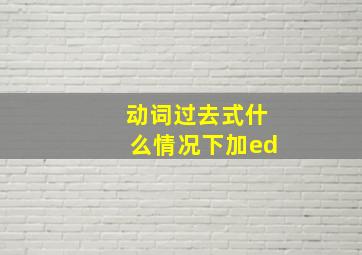 动词过去式什么情况下加ed